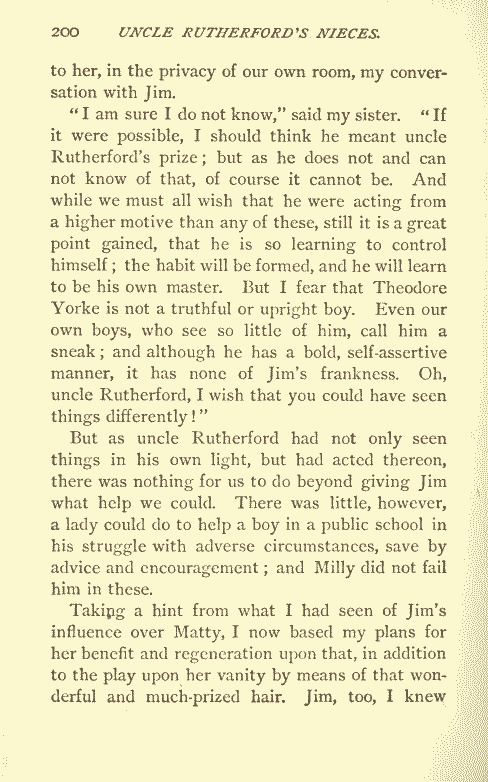 200 UNCLE RUTHERFORD'S NIECES.

to her, in the privacy of our own room, my conversation with Jim.

"I am sure I do not know," said my sister. "If it were possible, I should think he meant uncle Rutherford's prize; but as he does not and can not know of that, of course it cannot be. And while we must all wish that he were acting from a higher motive than any of these, still it is a great point gained, that he is so learning to control himself; the habit will be formed, and he will learn to be his own master. But I fear that Theodore Yorke is not a truthful or upright boy. Even our own boys, who see so little of him, call him a sneak; and although he has a bold, self-assertive manner, it has none of Jim's frankness. Oh, uncle Rutherford, I wish that you could have seen things differently!"

But as uncle Rutherford had not only seen things in his own light, but had acted thereon, there was nothing for us to do beyond giving Jim what help we could. There was little, however, a lady could do to help a boy in a public school in his struggle with adverse circumstances, save by advice and encouragement; and Milly did not fail him in these.

Taking a hint from what I had seen of Jim's influence over Matty, I now based my plans for her benefit and regeneration upon that, in addition to the play upon her vanity by means of that wonderful and much-prized hair. Jim, too, I knew